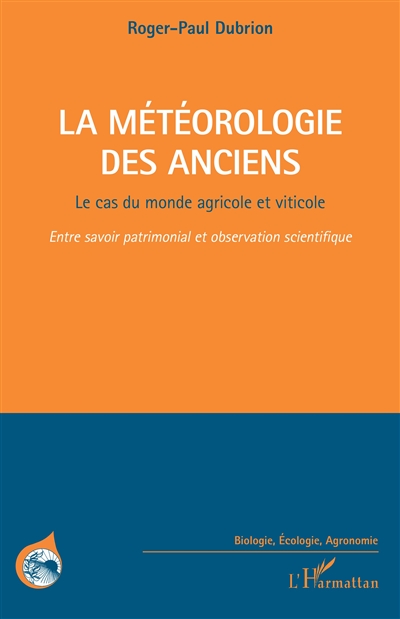 Roger-Paul Dubrion

LA MÉTÉOROLOGIE DES ANCIENS

Le cas du monde agricole et viticole

Entre savoir patrimonial et observation scientifique

Biologie, Écologie, Agronomie

L'Harmattan